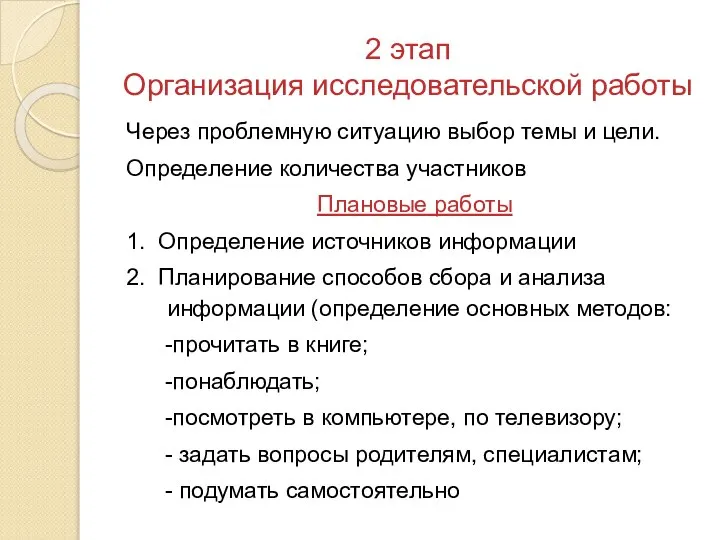 2 этап
Организация исследовательской работы

Через проблемную ситуацию выбор темы и цели.

Определение количества участников

Плановые работы

1. Определение источников информации

2. Планирование способов сбора и анализа информации (определение основных методов:

-прочитать в книге;

-понаблюдать;

-посмотреть в компьютере, по телевизору;

- задать вопросы родителям, специалистам;

- подумать самостоятельно